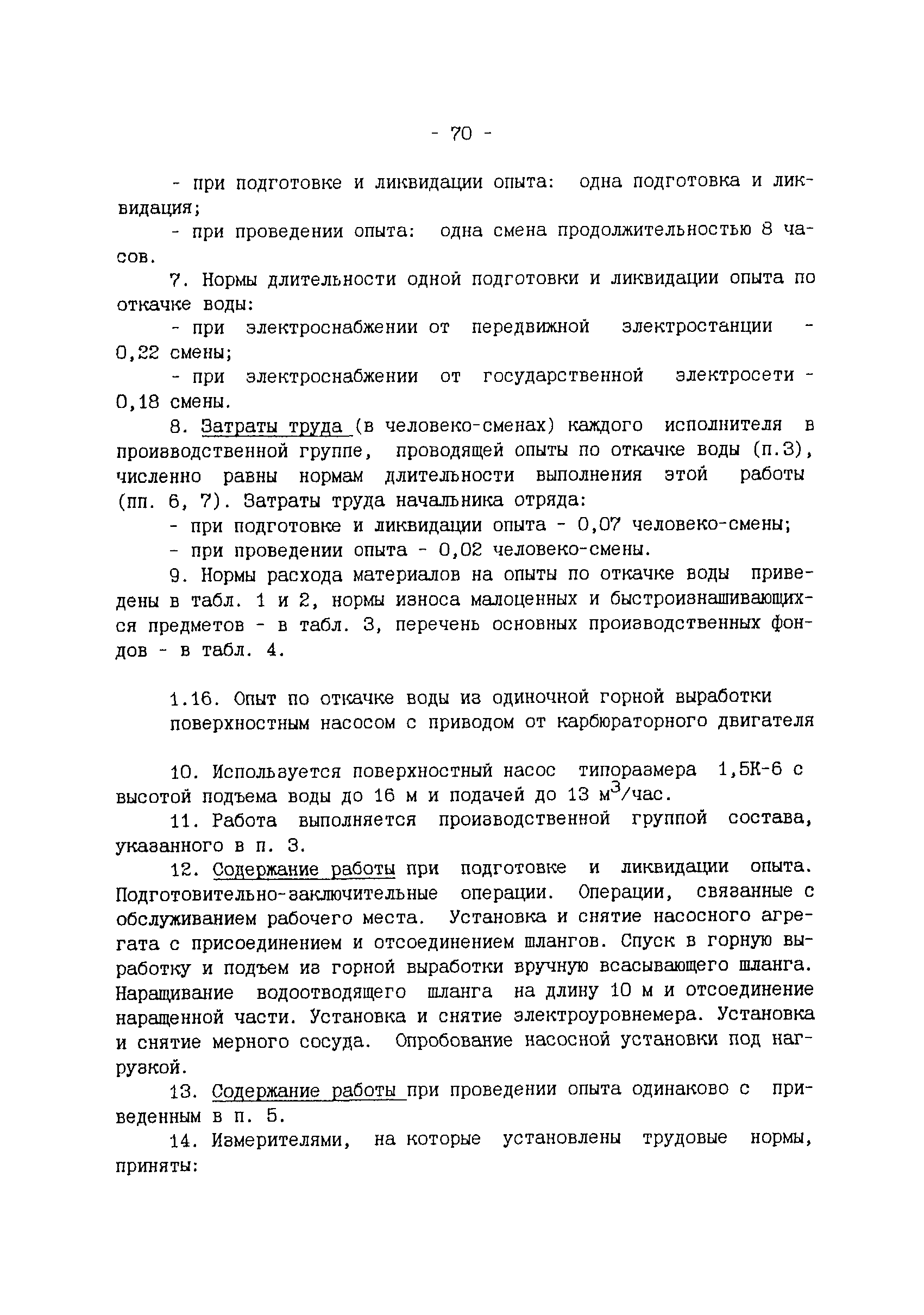 - 70 -

- при подготовке и ликвидации опыта: одна подготовка и ликвидация;

- при проведении опыта: одна смена продолжительностью 8 часов.

7. Нормы длительности одной подготовки и ликвидации опыта по откачке воды:

- при электроснабжении от передвижной электростанции - 0,22 смены;

- при электроснабжении от государственной электросети - 0,18 смены.

8. Затраты труда (в человеко-сменах) каждого исполнителя в производственной группе, проводящей опыты по откачке воды (п.3), численно равны нормам длительности выполнения этой работы (пп. 6, 7). Затраты труда начальника отряда:

- при подготовке и ликвидации опыта - 0,07 человеко-смены;

- при проведении опыта - 0,02 человеко-смены.

9. Нормы расхода материалов на опыты по откачке воды приведены в табл. 1 и 2, нормы износа малоценных и быстроизнашивающихся предметов - в табл. 3, перечень основных производственных фондов - в табл. 4.

1.16. Опыт по откачке воды из одиночной горной выработки поверхностным насосом с приводом от карбюраторного двигателя

10. Используется поверхностный насос типоразмера 1,5К-6 с высотой подъема воды до 16 м и подачей до 13 $м^3$/час.

11. Работа выполняется производственной группой состава, указанного в п. 3.

12. Содержание работы при подготовке и ликвидации опыта. Подготовительно-заключительные операции. Операции, связанные с обслуживанием рабочего места. Установка и снятие насосного агрегата с присоединением и отсоединением шлангов. Спуск в горную выработку и подъем из горной выработки вручную всасывающего шланга. Наращивание водоотводящего шланга на длину 10 м и отсоединение наращенной части. Установка и снятие электроуровнемера. Установка и снятие мерного сосуда. Опробование насосной установки под нагрузкой.

13. Содержание работы при проведении опыта одинаково с приведенным в п. 5.

14. Измерителями, на которые установлены трудовые нормы, приняты: